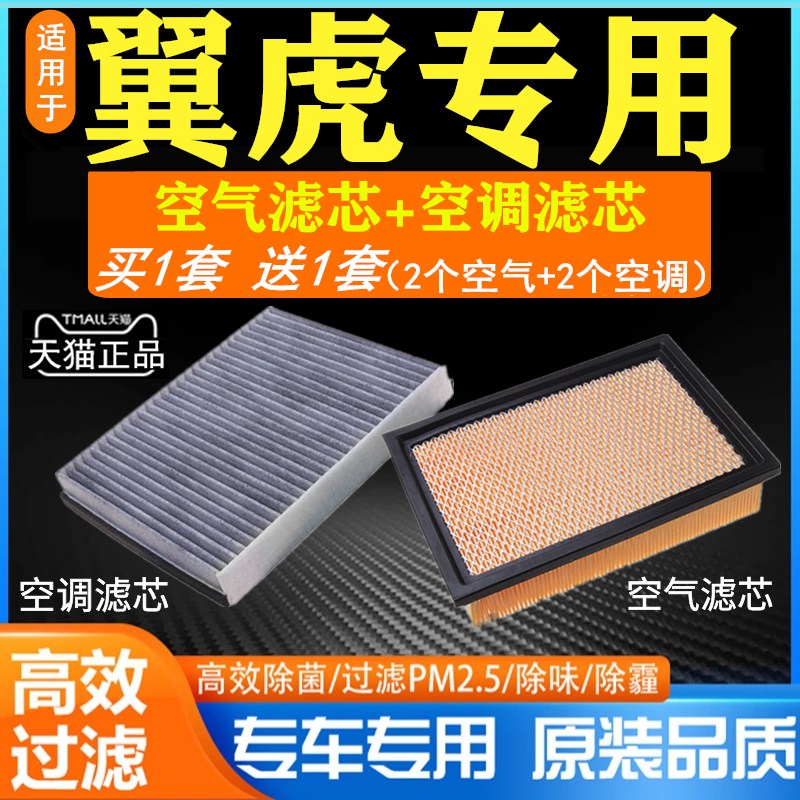 适用于

翼虎专用

空气滤芯+空调滤芯

买1套 送1套(2个空气+2个空调)

TMALL天猫

天猫正品

空调滤芯

空气滤芯

高效过滤

高效除菌/过滤PM2.5/除味/除霾

专车专用

原装品质